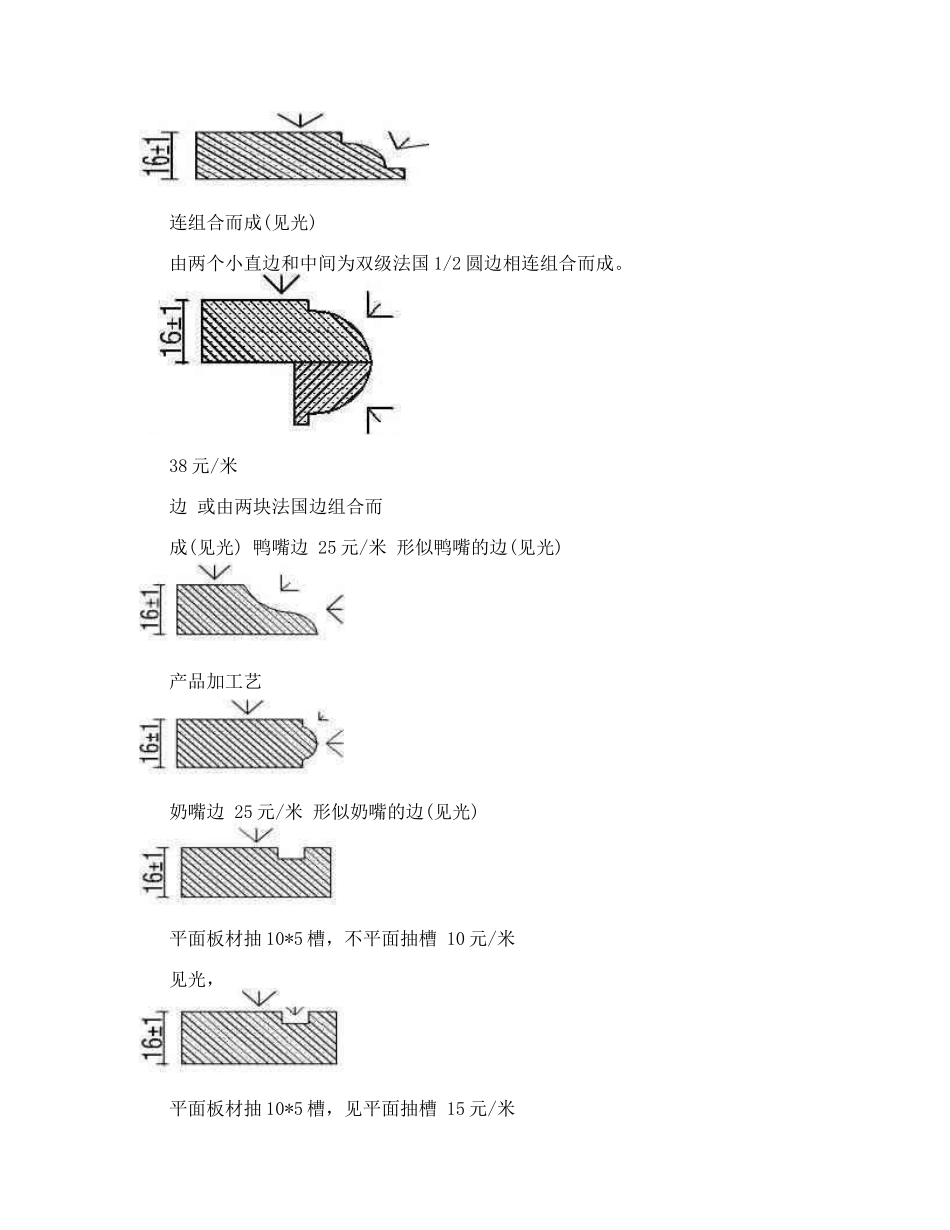 16±1

连组合而成(见光)

由两个小直边和中间为双级法国 1/2 圆边相连组合而成。

16±1

38 元/米

边 或由两块法国边组合而

成(见光) 鸭嘴边 25 元/米 形似鸭嘴的边(见光)

16±1

产品加工艺

16±1

奶嘴边 25 元/米 形似奶嘴的边(见光)

16±1

平面板材抽 10*5 槽，不平面抽槽 10 元/米

见光，

16±1

平面板材抽 10*5 槽，见平面抽槽 15 元/米